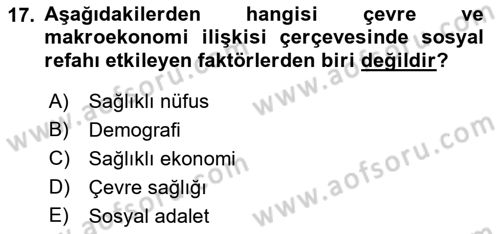 17. Aşağıdakilerden hangisi çevre ve makroekonomi ilişkisi çerçevesinde sosyal refahı etkileyen faktörlerden biri değildir?

A) Sağlıklı nüfus
B) Demografi
C) Sağlıklı ekonomi
D) Çevre sağlığı
E) Sosyal adalet

www.aofsoru.com